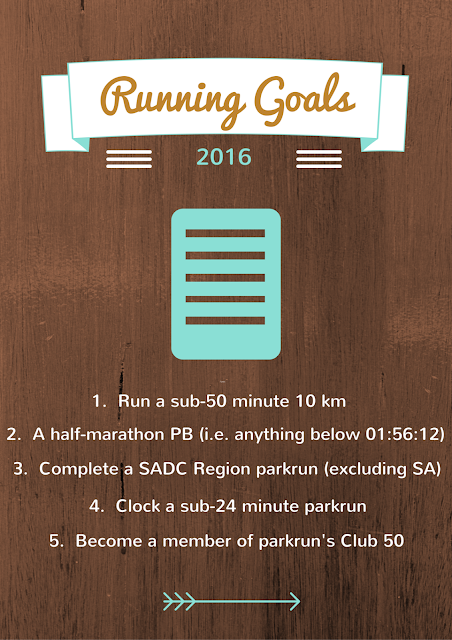 Running Goals

2016

1. Run a sub-50 minute 10 km

2. A half-marathon PB (i.e. anything below 01:56:12)

3. Complete a SADC Region parkrun (excluding SA)

4. Clock a sub-24 minute parkrun

5. Become a member of parkrun's Club 50